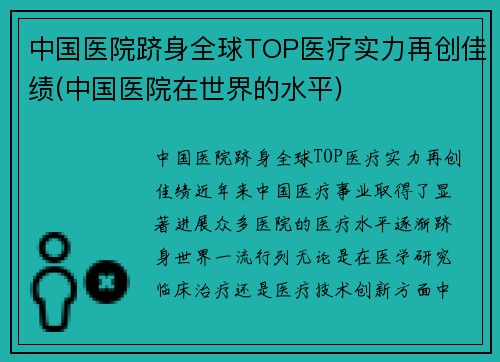 中国医院跻身全球TOP医疗实力再创佳绩(中国医院在世界的水平)

中国医院跻身全球TOP医疗实力再创佳绩近年来中国医疗事业取得了显著进展众多医院的医疗水平逐渐跻身世界一流行列无论是在医学研究临床治疗还是医疗技术创新方面中